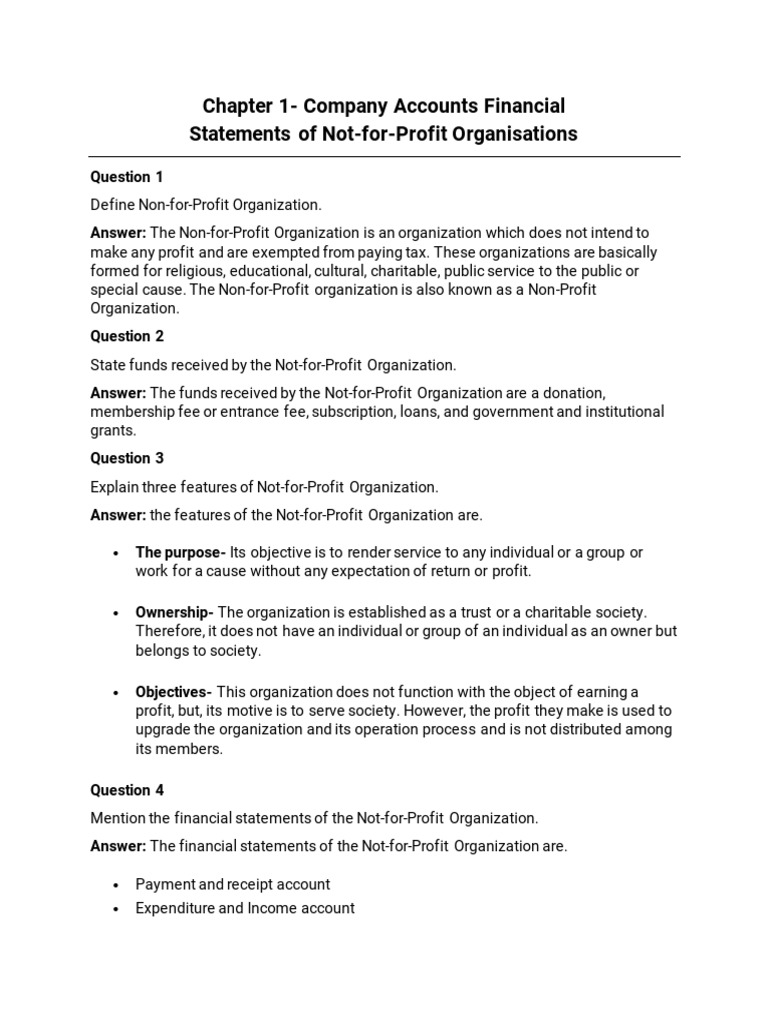 Chapter 1- Company Accounts Financial
Statements of Not-for-Profit Organisations

Question 1

Define Non-for-Profit Organization.

Answer: The Non-for-Profit Organization is an organization which does not intend to make any profit and are exempted from paying tax. These organizations are basically formed for religious, educational, cultural, charitable, public service to the public or special cause. The Non-for-Profit organization is also known as a Non-Profit Organization.

Question 2

State funds received by the Not-for-Profit Organization.

Answer: The funds received by the Not-for-Profit Organization are a donation, membership fee or entrance fee, subscription, loans, and government and institutional grants.

Question 3

Explain three features of Not-for-Profit Organization.

Answer: the features of the Not-for-Profit Organization are.

• The purpose- Its objective is to render service to any individual or a group or work for a cause without any expectation of return or profit.

• Ownership- The organization is established as a trust or a charitable society. Therefore, it does not have an individual or group of an individual as an owner but belongs to society.

• Objectives- This organization does not function with the object of earning a profit, but, its motive is to serve society. However, the profit they make is used to upgrade the organization and its operation process and is not distributed among its members.

Question 4

Mention the financial statements of the Not-for-Profit Organization.

Answer: The financial statements of the Not-for-Profit Organization are.

• Payment and receipt account
• Expenditure and Income account